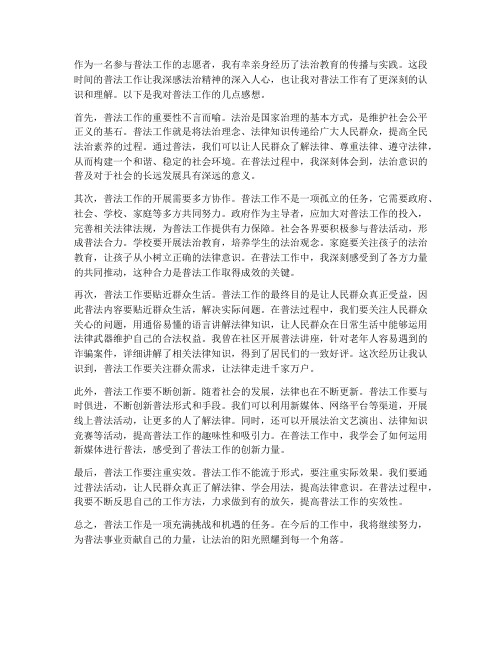 作为一名参与普法工作的志愿者，我有幸亲身经历了法治教育的传播与实践。这段时间的普法工作让我深感法治精神的深入人心，也让我对普法工作有了更深刻的认识和理解。以下是我对普法工作的几点感想。

首先，普法工作的重要性不言而喻。法治是国家治理的基本方式，是维护社会公平正义的基石。普法工作就是将法治理念、法律知识传递给广大人民群众，提高全民法治素养的过程。通过普法，我们可以让人民群众了解法律、尊重法律、遵守法律，从而构建一个和谐、稳定的社会环境。在普法过程中，我深刻体会到，法治意识的普及对于社会的长远发展具有深远的意义。

其次，普法工作的开展需要多方协作。普法工作不是一项孤立的任务，它需要政府、社会、学校、家庭等多方共同努力。政府作为主导者，应加大对普法工作的投入，完善相关法律法规，为普法工作提供有力保障。社会各界要积极参与普法活动，形成普法合力。学校要开展法治教育，培养学生的法治观念。家庭要关注孩子的法治教育，让孩子从小树立正确的法律意识。在普法工作中，我深刻感受到了各方力量的共同推动，这种合力是普法工作取得成效的关键。

再次，普法工作要贴近群众生活。普法工作的最终目的是让人民群众真正受益，因此普法内容要贴近群众生活，解决实际问题。在普法过程中，我们要关注人民群众关心的问题，用通俗易懂的语言讲解法律知识，让人民群众在日常生活中能够运用法律武器维护自己的合法权益。我曾在社区开展普法讲座，针对老年人容易遇到的诈骗案件，详细讲解了相关法律知识，得到了居民们的一致好评。这次经历让我认识到，普法工作要关注群众需求，让法律走进千家万户。

此外，普法工作要不断创新。随着社会的发展，法律也在不断更新。普法工作要与时俱进，不断创新普法形式和手段。我们可以利用新媒体、网络平台等渠道，开展线上普法活动，让更多的人了解法律。同时，还可以开展法治文艺演出、法律知识竞赛等活动，提高普法工作的趣味性和吸引力。在普法工作中，我学会了如何运用新媒体进行普法，感受到了普法工作的创新力量。

最后，普法工作要注重实效。普法工作不能流于形式，要注重实际效果。我们要通过普法活动，让人民群众真正了解法律、学会用法，提高法律意识。在普法过程中，我要不断反思自己的工作方法，力求做到有的放矢，提高普法工作的实效性。

总之，普法工作是一项充满挑战和机遇的任务。在今后的工作中，我将继续努力，为普法事业贡献自己的力量，让法治的阳光照耀到每一个角落。